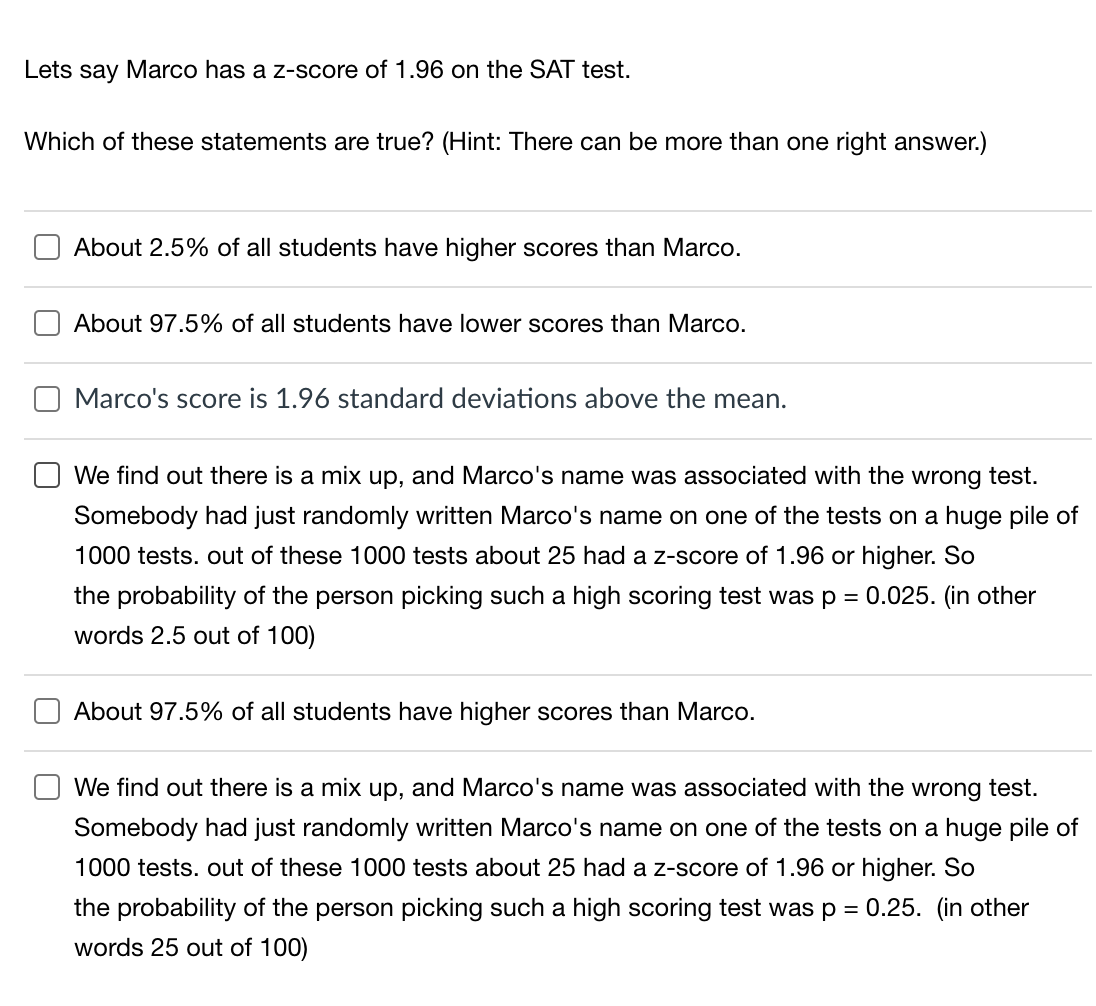 Lets say Marco has a z-score of 1.96 on the SAT test.

Which of these statements are true? (Hint: There can be more than one right answer.)

About 2.5% of all students have higher scores than Marco.

About 97.5% of all students have lower scores than Marco.

Marco's score is 1.96 standard deviations above the mean.

We find out there is a mix up, and Marco's name was associated with the wrong test. Somebody had just randomly written Marco's name on one of the tests on a huge pile of 1000 tests. out of these 1000 tests about 25 had a z-score of 1.96 or higher. So the probability of the person picking such a high scoring test was p = 0.025. (in other words 2.5 out of 100)

About 97.5% of all students have higher scores than Marco.

We find out there is a mix up, and Marco's name was associated with the wrong test. Somebody had just randomly written Marco's name on one of the tests on a huge pile of 1000 tests. out of these 1000 tests about 25 had a z-score of 1.96 or higher. So the probability of the person picking such a high scoring test was p = 0.25. (in other words 25 out of 100)